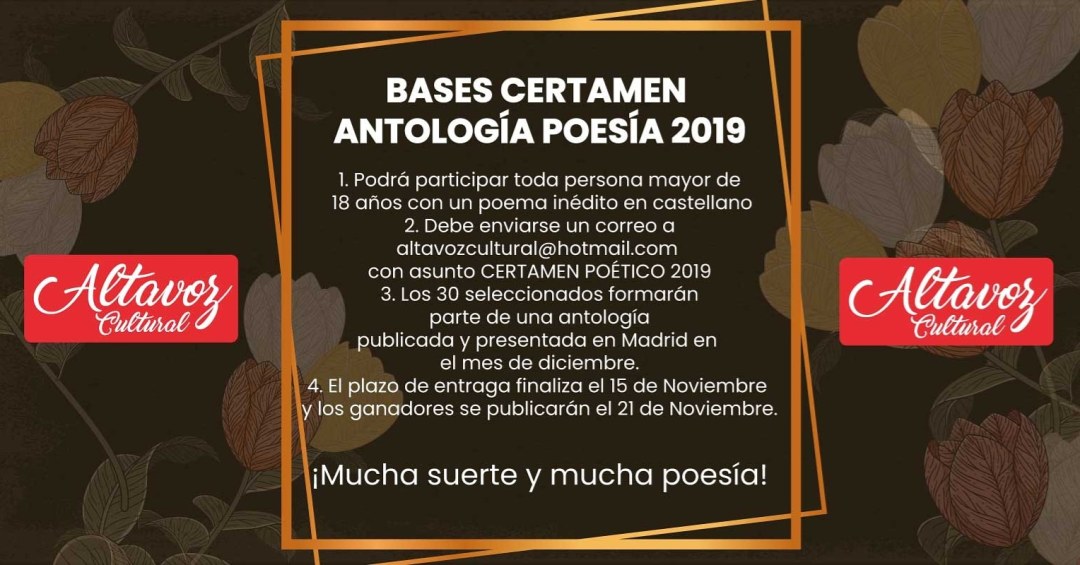 Altavoz Cultural

BASES CERTAMEN
ANTOLOGÍA POESÍA 2019

1. Podrá participar toda persona mayor de 18 años con un poema inédito en castellano
2. Debe enviarse un correo a altavozcultural@hotmail.com con asunto CERTAMEN POÉTICO 2019
3. Los 30 seleccionados formarán parte de una antología publicada y presentada en Madrid en el mes de diciembre.
4. El plazo de entraga finaliza el 15 de Noviembre y los ganadores se publicarán el 21 de Noviembre.

¡Mucha suerte y mucha poesía!

Altavoz Cultural